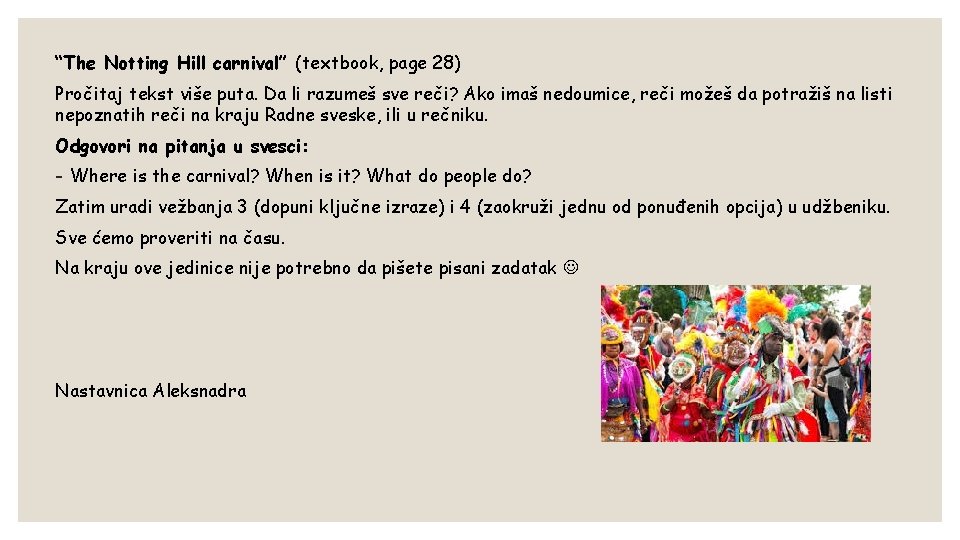 “The Notting Hill carnival” (textbook, page 28)

Pročitaj tekst više puta. Da li razumeš sve reči? Ako imaš nedoumice, reči možeš da potražiš na listi nepoznatih reči na kraju Radne sveske, ili u rečniku.

Odgovori na pitanja u svesci:

- Where is the carnival? When is it? What do people do?

Zatim uradi vežbanja 3 (dopuni ključne izraze) i 4 (zaokruži jednu od ponuđenih opcija) u udžbeniku.

Sve ćemo proveriti na času.

Na kraju ove jedinice nije potrebno da pišete pisani zadatak ☺

Nastavnica Aleksnadra